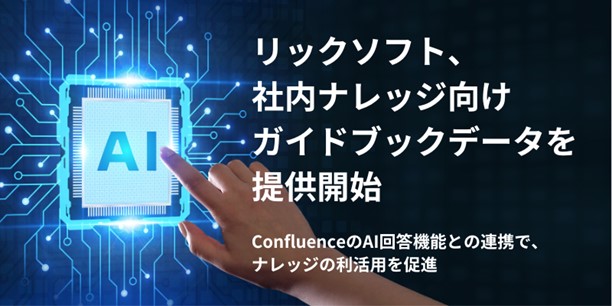 AI

リックソフト、
社内ナレッジ向け
ガイドブックデータを
提供開始

ConfluenceのAI回答機能との連携で、
ナレッジの利活用を促進